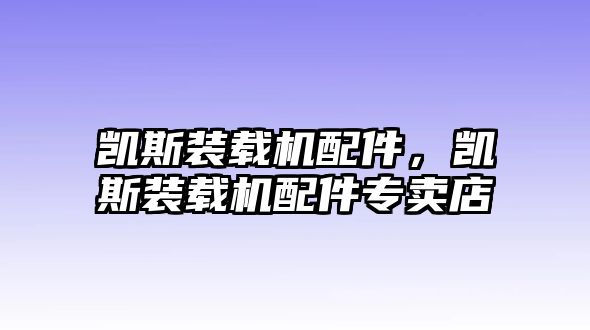 凯斯装载机配件，凯斯装载机配件专卖店